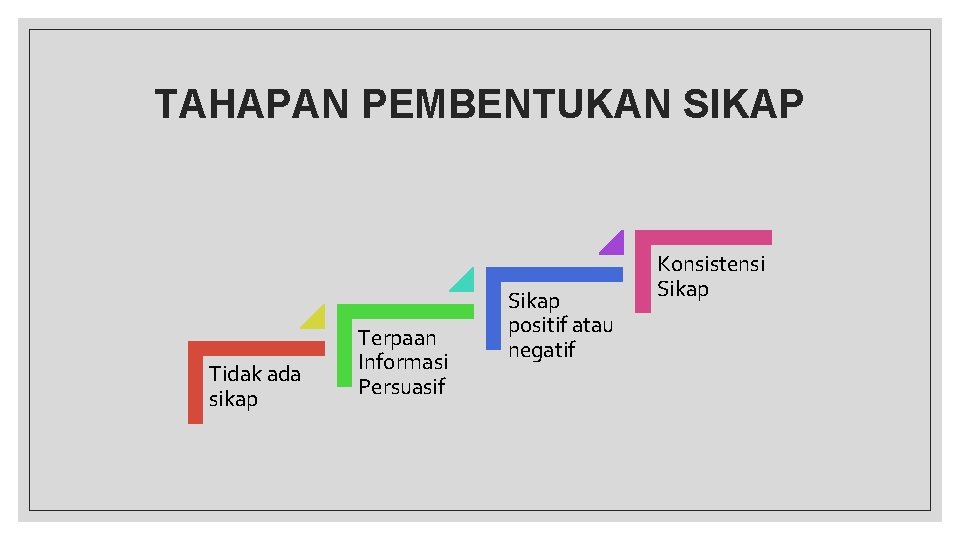 TAHAPAN PEMBENTUKAN SIKAP

Tidak ada sikap

Terpaan Informasi Persuasif

Sikap positif atau negatif

Konsistensi Sikap